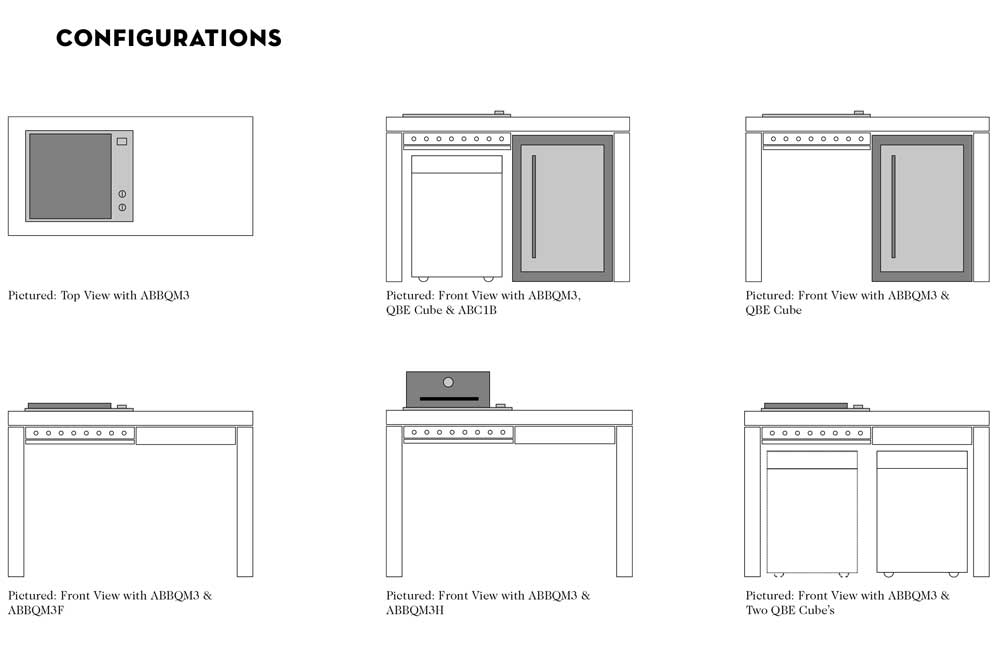 CONFIGURATIONS

Pictured: Top View with ABBQM3

Pictured: Front View with ABBQM3, QBE Cube & ABC1B

Pictured: Front View with ABBQM3 & QBE Cube

Pictured: Front View with ABBQM3 & ABBQM3F

Pictured: Front View with ABBQM3 & ABBQM3H

Pictured: Front View with ABBQM3 & Two QBE Cube's